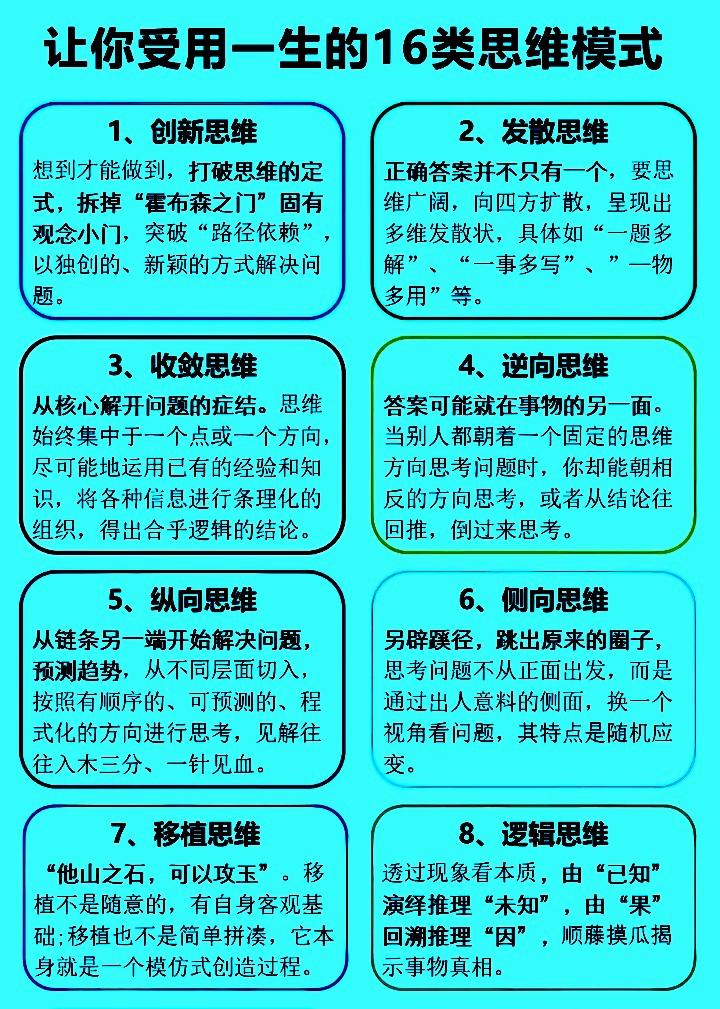 让你受用一生的16类思维模式

1、创新思维

想到才能做到，打破思维的定式，拆掉“霍布森之门”固有观念小门，突破“路径依赖”，以独创的、新颖的方式解决问题。

2、发散思维

正确答案并不只有一个，要思维广阔，向四方扩散，呈现出多维发散状，具体如“一题多解”、“一事多写”、”一物多用”等。

3、收敛思维

从核心解开问题的症结。思维始终集中于一个点或一个方向，尽可能地运用已有的经验和知识，将各种信息进行条理化的组织，得出合乎逻辑的结论。

4、逆向思维

答案可能就在事物的另一面。当别人都朝着一个固定的思维方向思考问题时，你却能朝相反的方向思考，或者从结论往回推，倒过来思考。

5、纵向思维

从链条另一端开始解决问题，预测趋势，从不同层面切入，按照有顺序的、可预测的、程式化的方向进行思考，见解往往入木三分、一针见血。

6、侧向思维

另辟蹊径，跳出原来的圈子，思考问题不从正面出发，而是通过出人意料的侧面，换一个视角看问题，其特点是随机应变。

7、移植思维

“他山之石，可以攻玉”。移植不是随意的，有自身客观基础;移植也不是简单拼凑，它本身就是一个模仿式创造过程。

8、逻辑思维

透过现象看本质，由“已知”演绎推理“未知”，由“果”回溯推理“因”，顺藤摸瓜揭示事物真相。